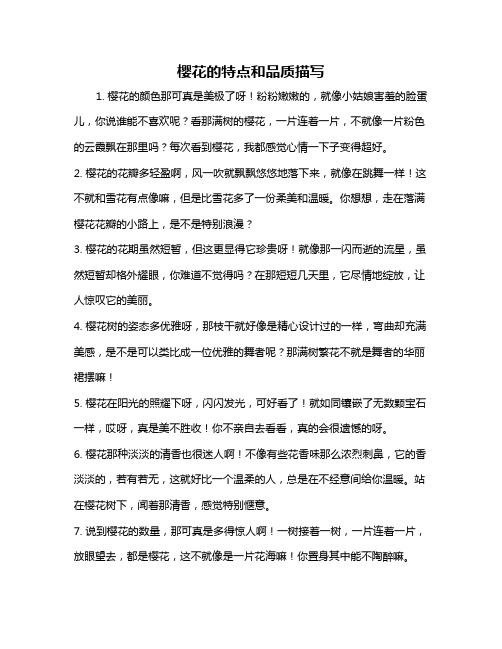 樱花的特点和品质描写

1. 樱花的颜色那可真是美极了呀！粉粉嫩嫩的，就像小姑娘害羞的脸蛋儿，你说谁能不喜欢呢？看那满树的樱花，一片连着一片，不就像一片粉色的云霞飘在那里吗？每次看到樱花，我都感觉心情一下子变得超好。

2. 樱花的花瓣多轻盈啊，风一吹就飘飘悠悠地落下来，就像在跳舞一样！这不就和雪花有点像嘛，但是比雪花多了一份柔美和温暖。你想想，走在落满樱花花瓣的小路上，是不是特别浪漫？

3. 樱花的花期虽然短暂，但这更显得它珍贵呀！就像那一闪而逝的流星，虽然短暂却格外耀眼，你难道不觉得吗？在那短短几天里，它尽情地绽放，让人惊叹它的美丽。

4. 樱花树的姿态多优雅呀，那枝干就好像是精心设计过的一样，弯曲却充满美感，是不是可以类比成一位优雅的舞者呢？那满树繁花不就是舞者的华丽裙摆嘛！

5. 樱花在阳光的照耀下呀，闪闪发光，可好看了！就如同镶嵌了无数颗宝石一样，哎呀，真是美不胜收！你不亲自去看看，真的会很遗憾的呀。

6. 樱花那种淡淡的清香也很迷人啊！不像有些花香味那么浓烈刺鼻，它的香淡淡的，若有若无，这就好比一个温柔的人，总是在不经意间给你温暖。站在樱花树下，闻着那清香，感觉特别惬意。

7. 说到樱花的数量，那可真是多得惊人啊！一树接着一树，一片连着一片，放眼望去，都是樱花，这不就像是一片花海嘛！你置身其中能不陶醉嘛。